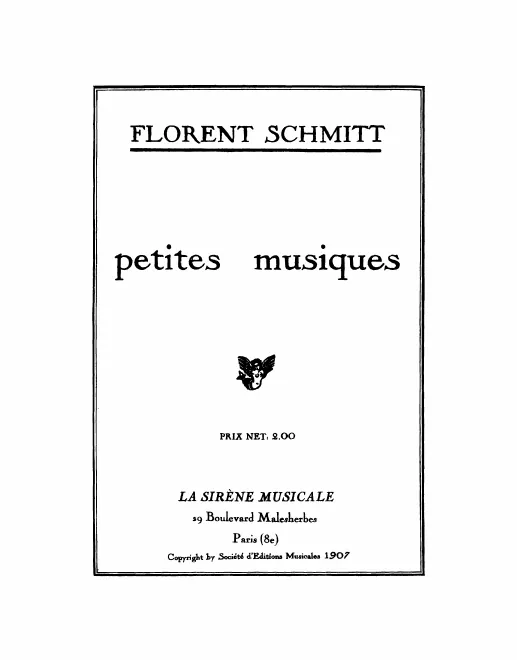 FLORENT SCHMITT

petites musiques

PRIX NET: 2.00

LA SIRÈNE MUSICALE
29 Boulevard Malesherbes
Paris (8e)
Copyright by Société d'Editions Musicales 1907